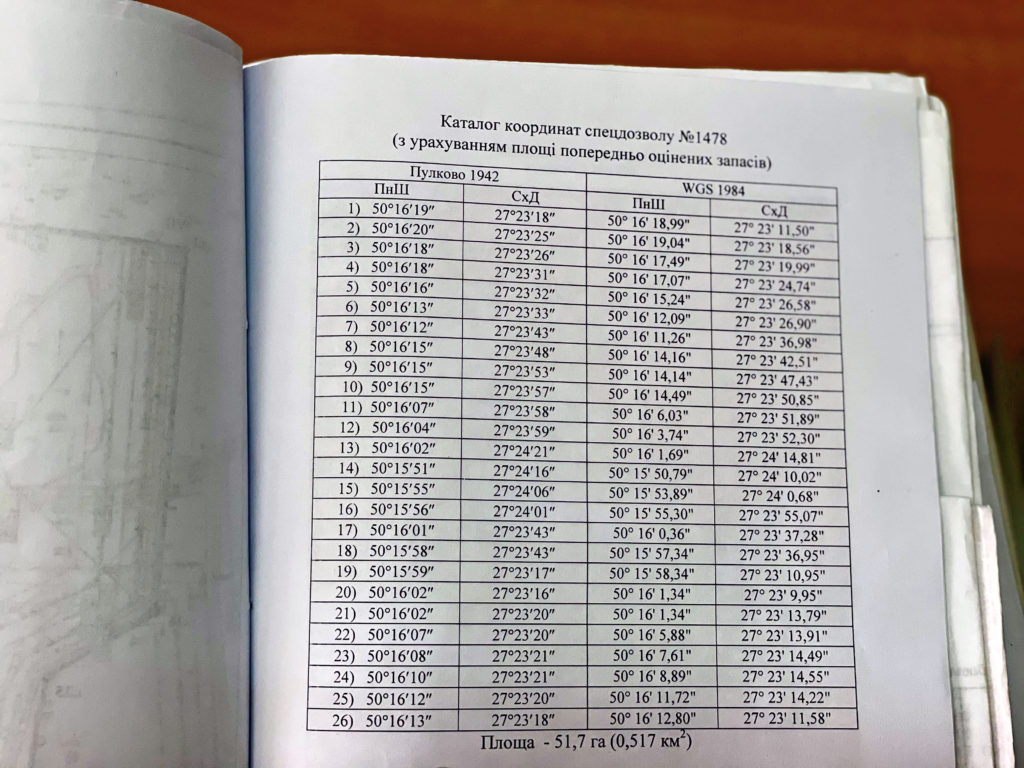 Каталог координат спецдозволу №1478
(з урахуванням площі попередньо оцінених запасів)

| Пулково 1942 | | WGS 1984 | |
|---|---|---|---|
| ПнШ | СхД | ПнШ | СхД |
| 1) 50°16′19″ | 27°23′18″ | 50° 16' 18,99" | 27° 23' 11,50" |
| 2) 50°16′20″ | 27°23′25″ | 50° 16' 19,04" | 27° 23' 18,56" |
| 3) 50°16′18″ | 27°23′26″ | 50° 16' 17,49" | 27° 23' 19,99" |
| 4) 50°16′18″ | 27°23′31″ | 50° 16' 17,07" | 27° 23' 24,74" |
| 5) 50°16′16″ | 27°23′32″ | 50° 16' 15,24" | 27° 23' 26,58" |
| 6) 50°16′13″ | 27°23′33″ | 50° 16' 12,09" | 27° 23' 26,90" |
| 7) 50°16′12″ | 27°23′43″ | 50° 16' 11,26" | 27° 23' 36,98" |
| 8) 50°16′15″ | 27°23′48″ | 50° 16' 14,16" | 27° 23' 42,51" |
| 9) 50°16′15″ | 27°23′53″ | 50° 16' 14,14" | 27° 23' 47,43" |
| 10) 50°16′15″ | 27°23′57″ | 50° 16' 14,49" | 27° 23' 50,85" |
| 11) 50°16′07″ | 27°23′58″ | 50° 16' 6,03" | 27° 23' 51,89" |
| 12) 50°16′04″ | 27°23′59″ | 50° 16' 3,74" | 27° 23' 52,30" |
| 13) 50°16′02″ | 27°24′21″ | 50° 16' 1,69" | 27° 24' 14,81" |
| 14) 50°15′51″ | 27°24′16″ | 50° 15' 50,79" | 27° 24' 10,02" |
| 15) 50°15′55″ | 27°24′06″ | 50° 15' 53,89" | 27° 24' 0,68" |
| 16) 50°15′56″ | 27°24′01″ | 50° 15' 55,30" | 27° 23' 55,07" |
| 17) 50°16′01″ | 27°23′43″ | 50° 16' 0,36" | 27° 23' 37,28" |
| 18) 50°15′58″ | 27°23′43″ | 50° 15' 57,34" | 27° 23' 36,95" |
| 19) 50°15′59″ | 27°23′17″ | 50° 15' 58,34" | 27° 23' 10,95" |
| 20) 50°16′02″ | 27°23′16″ | 50° 16' 1,34" | 27° 23' 9,95" |
| 21) 50°16′02″ | 27°23′20″ | 50° 16' 1,34" | 27° 23' 13,79" |
| 22) 50°16′07″ | 27°23′20″ | 50° 16' 5,88" | 27° 23' 13,91" |
| 23) 50°16′08″ | 27°23′21″ | 50° 16' 7,61" | 27° 23' 14,49" |
| 24) 50°16′10″ | 27°23′21″ | 50° 16' 8,89" | 27° 23' 14,55" |
| 25) 50°16′12″ | 27°23′20″ | 50° 16' 11,72" | 27° 23' 14,22" |
| 26) 50°16′13″ | 27°23′18″ | 50° 16' 12,80" | 27° 23' 11,58" |

Площа - 51,7 га (0,517 км$^2$)